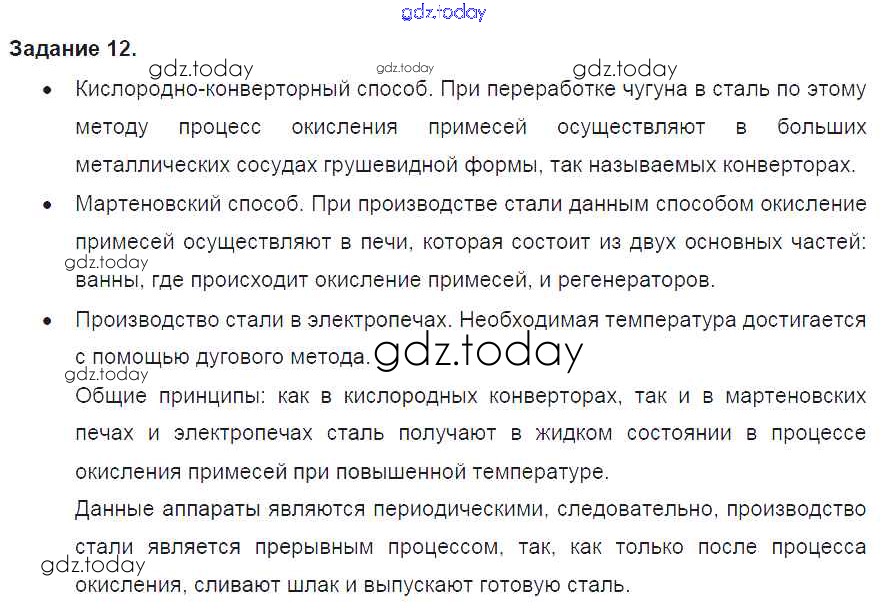 Задание 12.

• Кислородно-конверторный способ. При переработке чугуна в сталь по этому методу процесс окисления примесей осуществляют в больших металлических сосудах грушевидной формы, так называемых конверторах.

• Мартеновский способ. При производстве стали данным способом окисление примесей осуществляют в печи, которая состоит из двух основных частей: ванны, где происходит окисление примесей, и регенераторов.

• Производство стали в электропечах. Необходимая температура достигается с помощью дугового метода.

Общие принципы: как в кислородных конверторах, так и в мартеновских печах и электропечах сталь получают в жидком состоянии в процессе окисления примесей при повышенной температуре.

Данные аппараты являются периодическими, следовательно, производство стали является прерывным процессом, так, как только после процесса окисления, сливают шлак и выпускают готовую сталь.

gdz.today